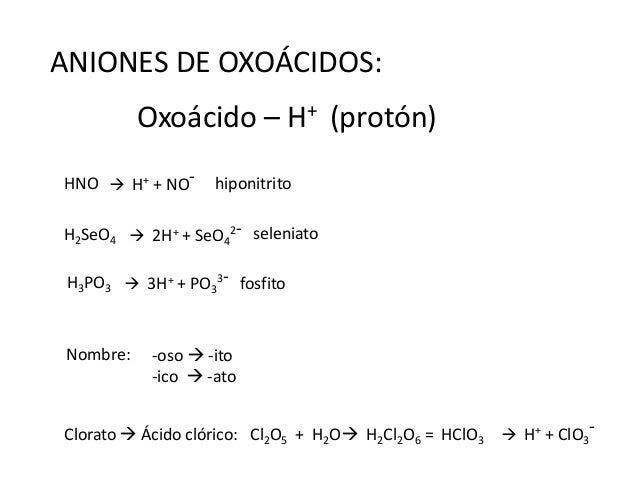 ANIONES DE OXOÁCIDOS:

Oxoácido – $H^+$ (protón)

$HNO \rightarrow H^+ + NO^-$ hiponitrito

$H_2SeO_4 \rightarrow 2H^+ + SeO_4^{2-}$ seleniato

$H_3PO_3 \rightarrow 3H^+ + PO_3^{3-}$ fosfito

Nombre: -oso → -ito
-ico → -ato

Clorato → Ácido clórico: $Cl_2O_5 + H_2O \rightarrow H_2Cl_2O_6 = HClO_3 \rightarrow H^+ + ClO_3^-$